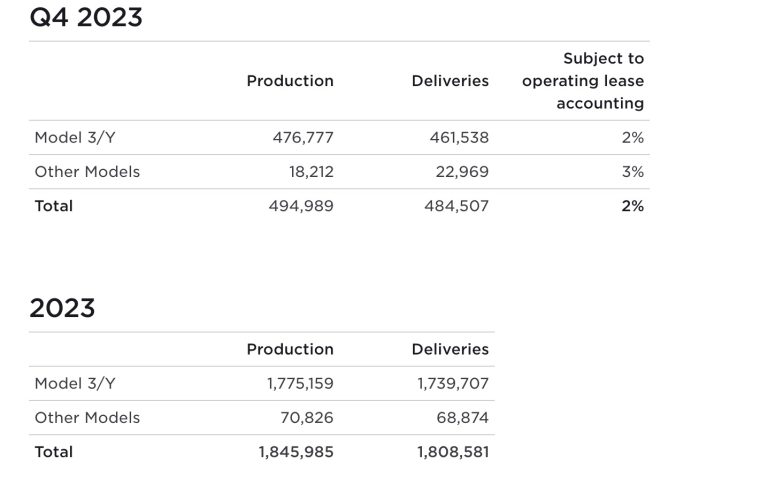 Q4 2023

| | Production | Deliveries | Subject to operating lease accounting |
|---|---|---|---|
| Model 3/Y | 476,777 | 461,538 | 2% |
| Other Models | 18,212 | 22,969 | 3% |
| Total | 494,989 | 484,507 | 2% |

2023

| | Production | Deliveries |
|---|---|---|
| Model 3/Y | 1,775,159 | 1,739,707 |
| Other Models | 70,826 | 68,874 |
| Total | 1,845,985 | 1,808,581 |